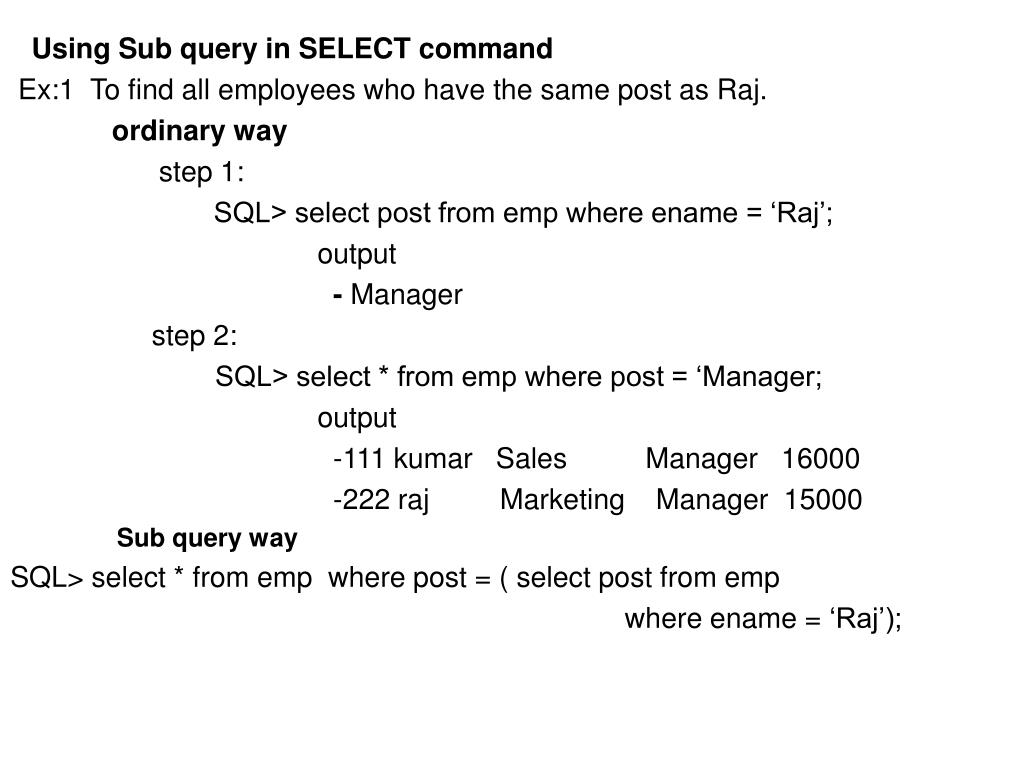 Using Sub query in SELECT command

Ex:1 To find all employees who have the same post as Raj.

ordinary way

step 1:

SQL> select post from emp where ename = ‘Raj’;

output

- Manager

step 2:

SQL> select * from emp where post = ‘Manager;

output

-111 kumar Sales Manager 16000

-222 raj Marketing Manager 15000

Sub query way

SQL> select * from emp where post = ( select post from emp where ename = ‘Raj’);